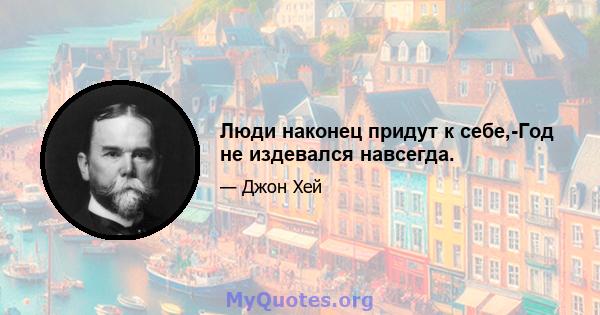 Люди наконец придут к себе,-Год не издевался навсегда.

— Джон Хей

MyQuotes.org